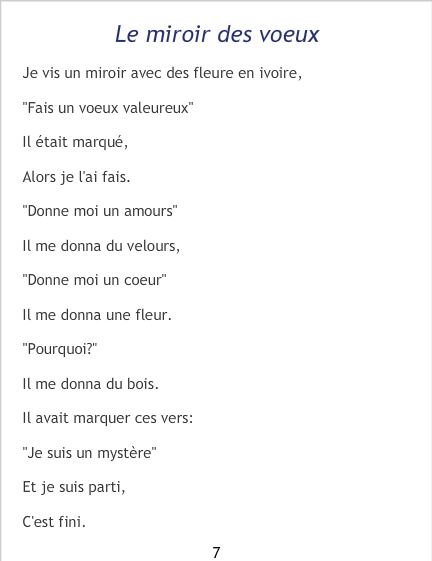 Le miroir des voeux

Je vis un miroir avec des fleure en ivoire,

"Fais un voeux valeureux"

Il était marqué,

Alors je l'ai fais.

"Donne moi un amours"

Il me donna du velours,

"Donne moi un coeur"

Il me donna une fleur.

"Pourquoi?"

Il me donna du bois.

Il avait marquer ces vers:

"Je suis un mystère"

Et je suis parti,

C'est fini.

7